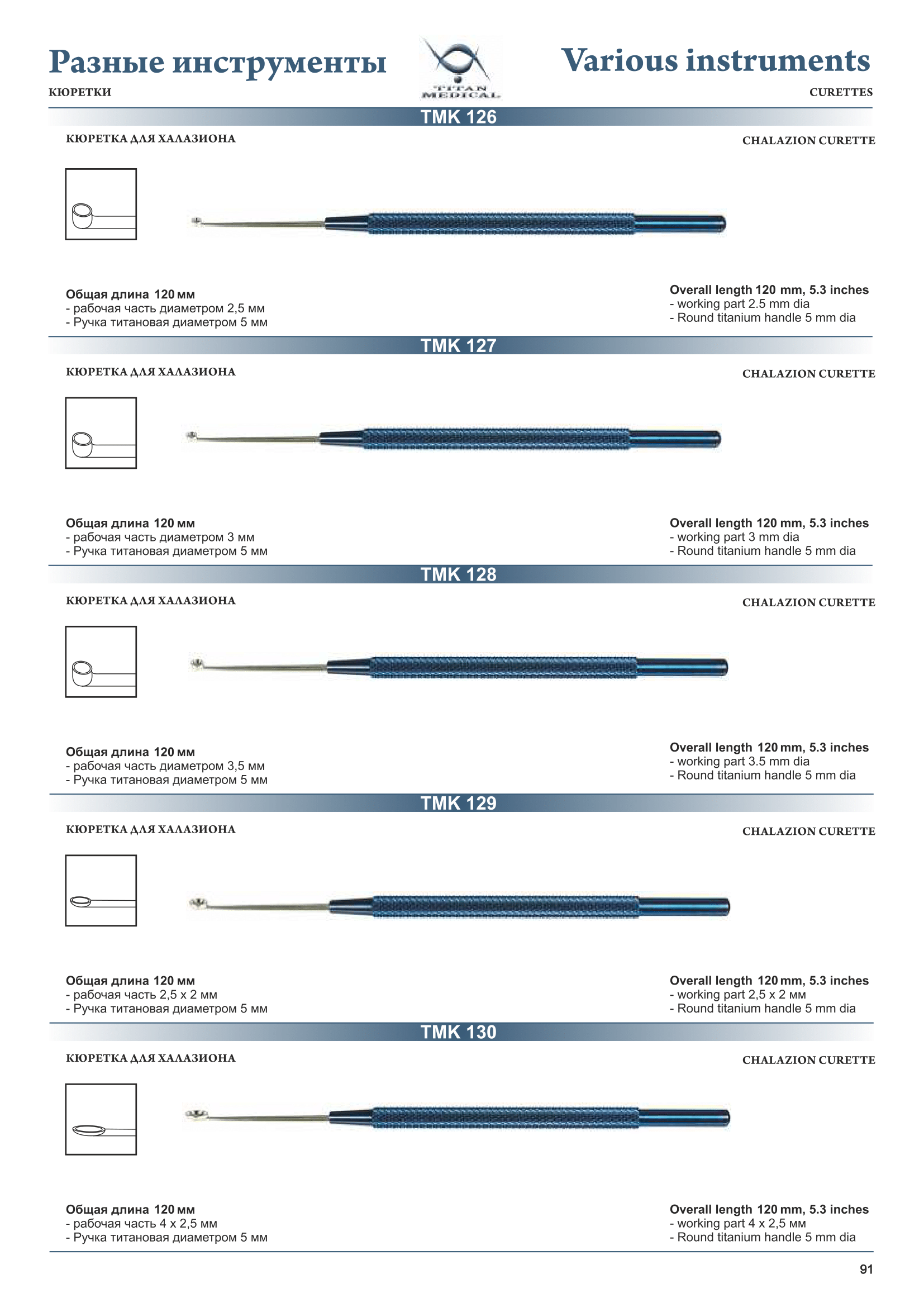 Разные инструменты

TITAN MEDICAL

Various instruments

КЮРЕТКИ

CURETTES

TMK 126

КЮРЕТКА ДЛЯ ХАЛАЗИОНА

CHALAZION CURETTE

Общая длина 120 мм
- рабочая часть диаметром 2,5 мм
- Ручка титановая диаметром 5 мм

Overall length 120 mm, 5.3 inches
- working part 2.5 mm dia
- Round titanium handle 5 mm dia

TMK 127

КЮРЕТКА ДЛЯ ХАЛАЗИОНА

CHALAZION CURETTE

Общая длина 120 мм
- рабочая часть диаметром 3 мм
- Ручка титановая диаметром 5 мм

Overall length 120 mm, 5.3 inches
- working part 3 mm dia
- Round titanium handle 5 mm dia

TMK 128

КЮРЕТКА ДЛЯ ХАЛАЗИОНА

CHALAZION CURETTE

Общая длина 120 мм
- рабочая часть диаметром 3,5 мм
- Ручка титановая диаметром 5 мм

Overall length 120 mm, 5.3 inches
- working part 3.5 mm dia
- Round titanium handle 5 mm dia

TMK 129

КЮРЕТКА ДЛЯ ХАЛАЗИОНА

CHALAZION CURETTE

Общая длина 120 мм
- рабочая часть 2,5 x 2 мм
- Ручка титановая диаметром 5 мм

Overall length 120 mm, 5.3 inches
- working part 2,5 x 2 мм
- Round titanium handle 5 mm dia

TMK 130

КЮРЕТКА ДЛЯ ХАЛАЗИОНА

CHALAZION CURETTE

Общая длина 120 мм
- рабочая часть 4 x 2,5 мм
- Ручка титановая диаметром 5 мм

Overall length 120 mm, 5.3 inches
- working part 4 x 2,5 мм
- Round titanium handle 5 mm dia

91